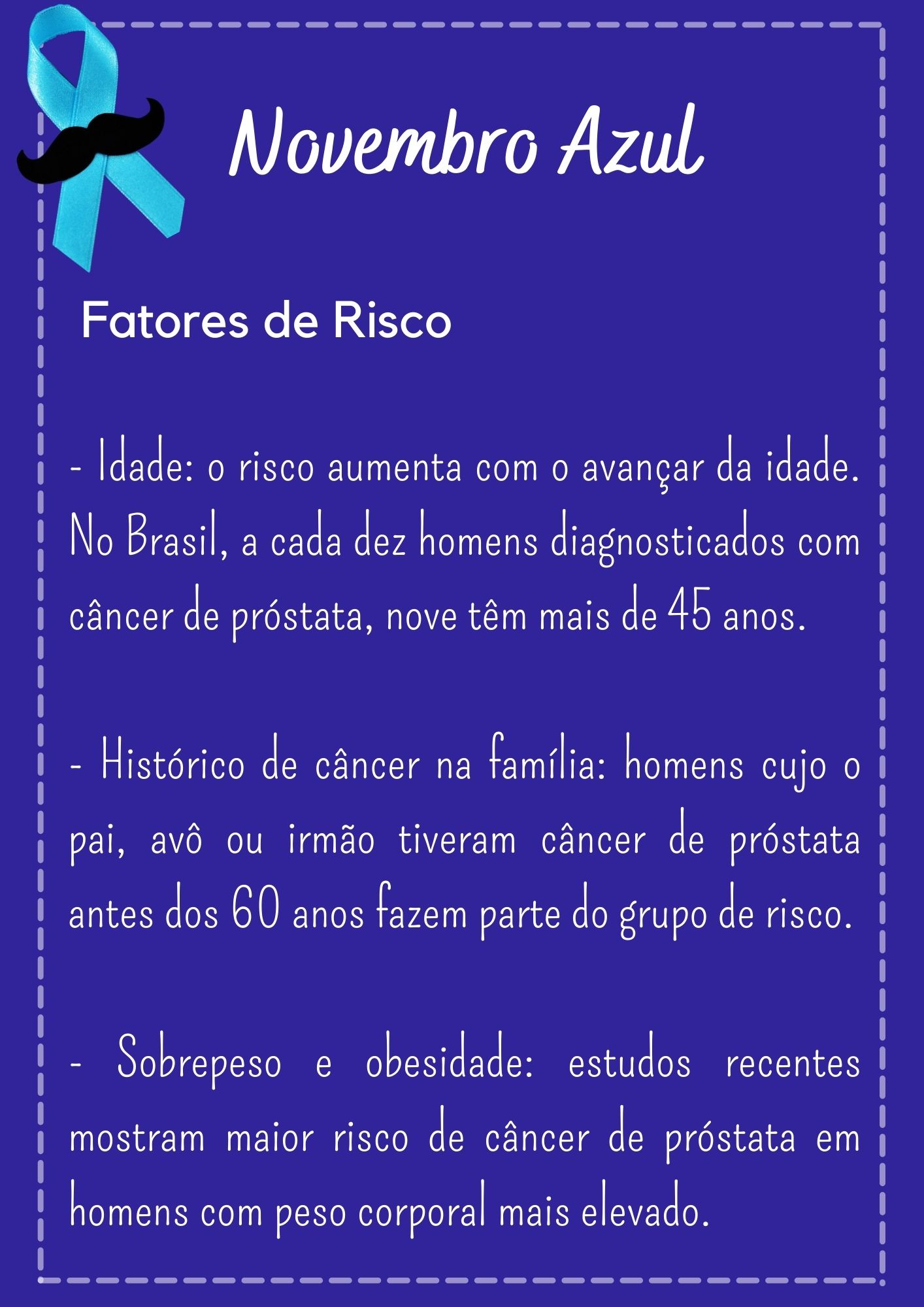 Novembro Azul

Fatores de Risco

- Idade: o risco aumenta com o avançar da idade. No Brasil, a cada dez homens diagnosticados com câncer de próstata, nove têm mais de 45 anos.

- Histórico de câncer na família: homens cujo o pai, avô ou irmão tiveram câncer de próstata antes dos 60 anos fazem parte do grupo de risco.

- Sobrepeso e obesidade: estudos recentes mostram maior risco de câncer de próstata em homens com peso corporal mais elevado.